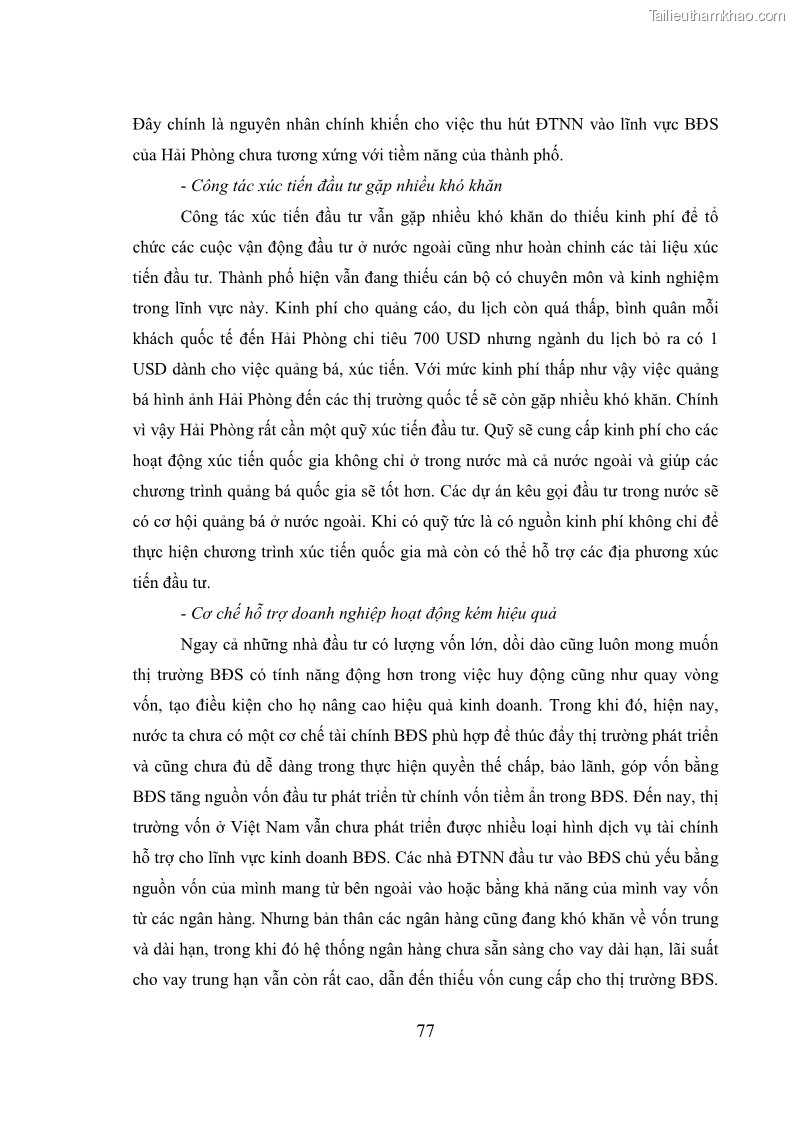 Tailieuthamkhao.com

Đây chính là nguyên nhân chính khiến cho việc thu hút ĐTNN vào lĩnh vực BĐS của Hải Phòng chưa tương xứng với tiềm năng của thành phố.

- Công tác xúc tiến đầu tư gặp nhiều khó khăn

Công tác xúc tiến đầu tư vẫn gặp nhiều khó khăn do thiếu kinh phí để tổ chức các cuộc vận động đầu tư ở nước ngoài cũng như hoàn chỉnh các tài liệu xúc tiến đầu tư. Thành phố hiện vẫn đang thiếu cán bộ có chuyên môn và kinh nghiệm trong lĩnh vực này. Kinh phí cho quảng cáo, du lịch còn quá thấp, bình quân mỗi khách quốc tế đến Hải Phòng chi tiêu 700 USD nhưng ngành du lịch bỏ ra có 1 USD dành cho việc quảng bá, xúc tiến. Với mức kinh phí thấp như vậy việc quảng bá hình ảnh Hải Phòng đến các thị trường quốc tế sẽ còn gặp nhiều khó khăn. Chính vì vậy Hải Phòng rất cần một quỹ xúc tiến đầu tư. Quỹ sẽ cung cấp kinh phí cho các hoạt động xúc tiến quốc gia không chỉ ở trong nước mà cả nước ngoài và giúp các chương trình quảng bá quốc gia sẽ tốt hơn. Các dự án kêu gọi đầu tư trong nước sẽ có cơ hội quảng bá ở nước ngoài. Khi có quỹ tức là có nguồn kinh phí không chỉ để thực hiện chương trình xúc tiến quốc gia mà còn có thể hỗ trợ các địa phương xúc tiến đầu tư.

- Cơ chế hỗ trợ doanh nghiệp hoạt động kém hiệu quả

Ngay cả những nhà đầu tư có lượng vốn lớn, dồi dào cũng luôn mong muốn thị trường BĐS có tính năng động hơn trong việc huy động cũng như quay vòng vốn, tạo điều kiện cho họ nâng cao hiệu quả kinh doanh. Trong khi đó, hiện nay, nước ta chưa có một cơ chế tài chính BĐS phù hợp để thúc đẩy thị trường phát triển và cũng chưa đủ dễ dàng trong thực hiện quyền thế chấp, bảo lãnh, góp vốn bằng BĐS tăng nguồn vốn đầu tư phát triển từ chính vốn tiềm ẩn trong BĐS. Đến nay, thị trường vốn ở Việt Nam vẫn chưa phát triển được nhiều loại hình dịch vụ tài chính hỗ trợ cho lĩnh vực kinh doanh BĐS. Các nhà ĐTNN đầu tư vào BĐS chủ yếu bằng nguồn vốn của mình mang từ bên ngoài vào hoặc bằng khả năng của mình vay vốn từ các ngân hàng. Nhưng bản thân các ngân hàng cũng đang khó khăn về vốn trung và dài hạn, trong khi đó hệ thống ngân hàng chưa sẵn sàng cho vay dài hạn, lãi suất cho vay trung hạn vẫn còn rất cao, dẫn đến thiếu vốn cung cấp cho thị trường BĐS.

77